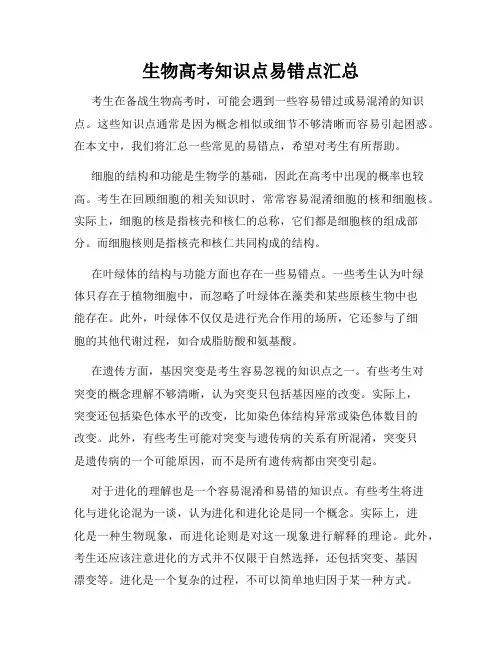 生物高考知识点易错点汇总

考生在备战生物高考时，可能会遇到一些容易错过或易混淆的知识点。这些知识点通常是因为概念相似或细节不够清晰而容易引起困惑。在本文中，我们将汇总一些常见的易错点，希望对考生有所帮助。

细胞的结构和功能是生物学的基础，因此在高考中出现的概率也较高。考生在回顾细胞的相关知识时，常常容易混淆细胞的核和细胞核。实际上，细胞的核是指核壳和核仁的总称，它们都是细胞核的组成部分。而细胞核则是指核壳和核仁共同构成的结构。

在叶绿体的结构与功能方面也存在一些易错点。一些考生认为叶绿体只存在于植物细胞中，而忽略了叶绿体在藻类和某些原核生物中也能存在。此外，叶绿体不仅仅是进行光合作用的场所，它还参与了细胞的其他代谢过程，如合成脂肪酸和氨基酸。

在遗传方面，基因突变是考生容易忽视的知识点之一。有些考生对突变的概念理解不够清晰，认为突变只包括基因座的改变。实际上，突变还包括染色体水平的改变，比如染色体结构异常或染色体数目的改变。此外，有些考生可能对突变与遗传病的关系有所混淆，突变只是遗传病的一个可能原因，而不是所有遗传病都由突变引起。

对于进化的理解也是一个容易混淆和易错的知识点。有些考生将进化与进化论混为一谈，认为进化和进化论是同一个概念。实际上，进化是一种生物现象，而进化论则是对这一现象进行解释的理论。此外，考生还应该注意进化的方式并不仅限于自然选择，还包括突变、基因漂变等。进化是一个复杂的过程，不可以简单地归因于某一种方式。